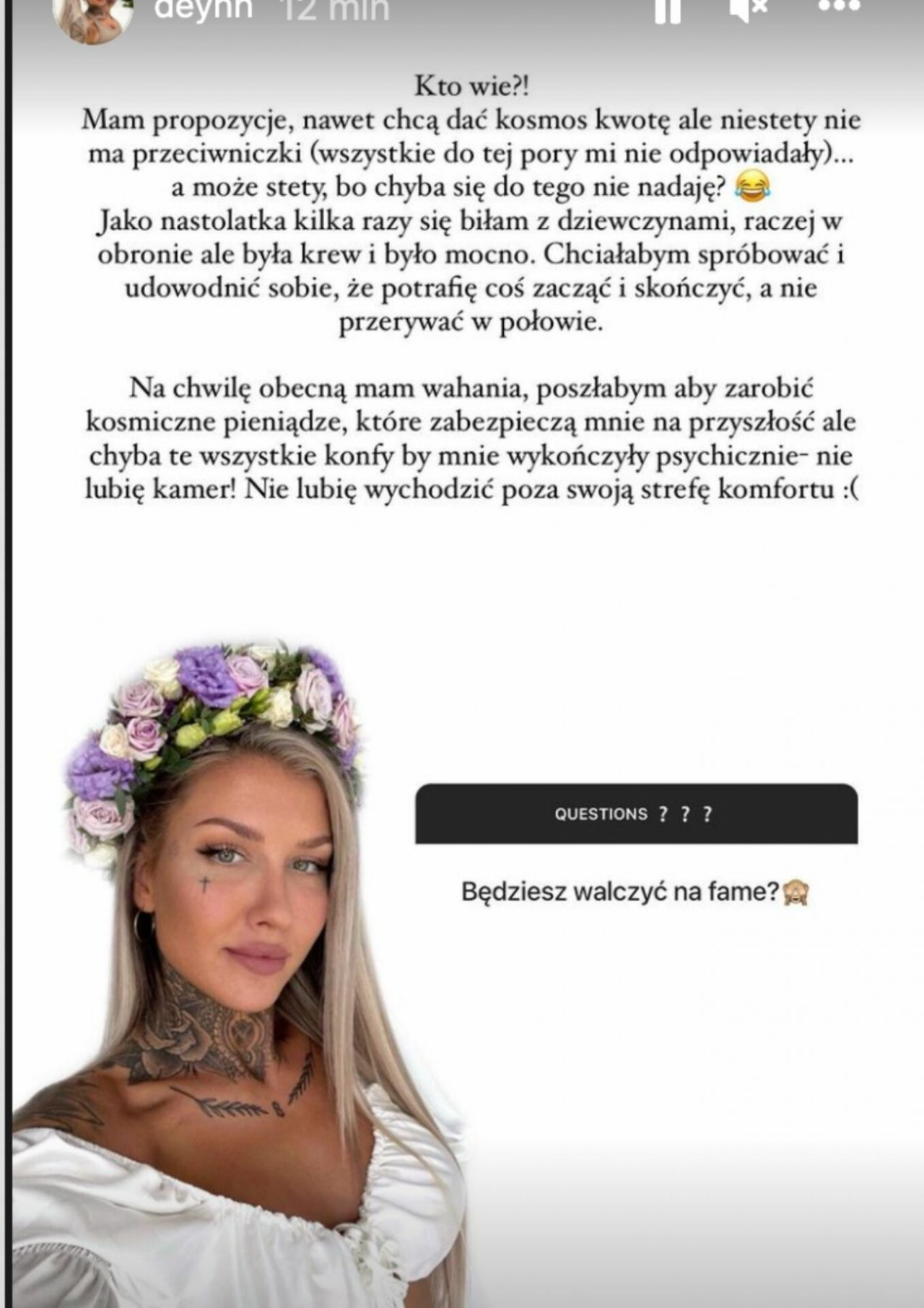 deynn 12 min

Kto wie?!
Mam propozycje, nawet chcą dać kosmos kwotę ale niestety nie ma przeciwniczki (wszystkie do tej pory mi nie odpowiadały)... a może stety, bo chyba się do tego nie nadaję? 😂
Jako nastolatka kilka razy się biłam z dziewczynami, raczej w obronie ale była krew i było mocno. Chciałabym spróbować i udowodnić sobie, że potrafię coś zacząć i skończyć, a nie przerywać w połowie.

Na chwilę obecną mam wahania, poszłabym aby zarobić kosmiczne pieniądze, które zabezpieczą mnie na przyszłość ale chyba te wszystkie konfy by mnie wykończyły psychicznie- nie lubię kamer! Nie lubię wychodzić poza swoją strefę komfortu :(

QUESTIONS ? ? ?

Będziesz walczyć na fame?🙈